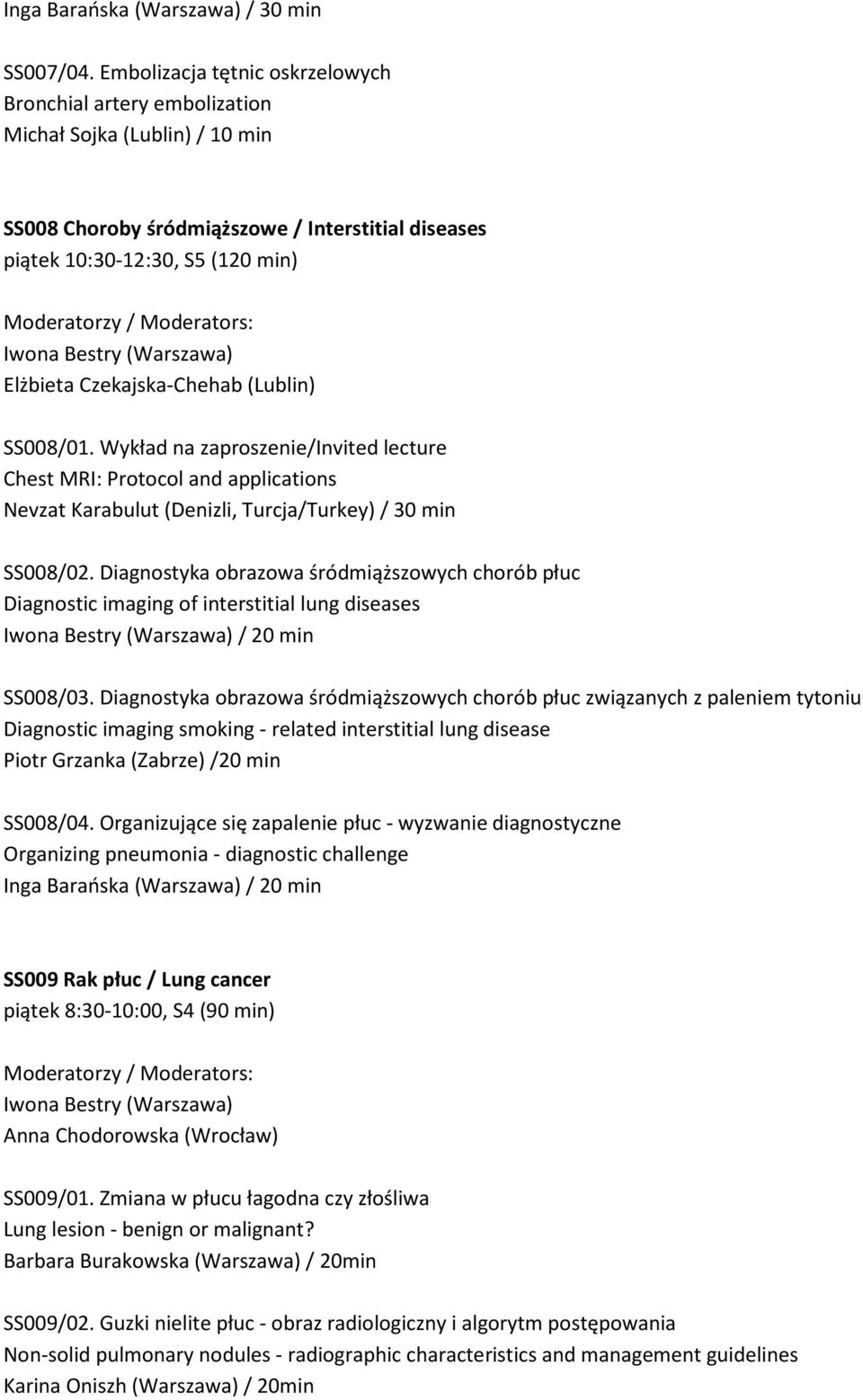 Inga Barańska (Warszawa) / 30 min

SS007/04. Embolizacja tętnic oskrzelowych
Bronchial artery embolization
Michał Sojka (Lublin) / 10 min

SS008 Choroby śródmiąższowe / Interstitial diseases
piątek 10:30-12:30, S5 (120 min)

Moderatorzy / Moderators:
Iwona Bestry (Warszawa)
Elżbieta Czekajska-Chehab (Lublin)

SS008/01. Wykład na zaproszenie/Invited lecture
Chest MRI: Protocol and applications
Nevzat Karabulut (Denizli, Turcja/Turkey) / 30 min

SS008/02. Diagnostyka obrazowa śródmiąższowych chorób płuc
Diagnostic imaging of interstitial lung diseases
Iwona Bestry (Warszawa) / 20 min

SS008/03. Diagnostyka obrazowa śródmiąższowych chorób płuc związanych z paleniem tytoniu
Diagnostic imaging smoking - related interstitial lung disease
Piotr Grzanka (Zabrze) /20 min

SS008/04. Organizujące się zapalenie płuc - wyzwanie diagnostyczne
Organizing pneumonia - diagnostic challenge
Inga Barańska (Warszawa) / 20 min

SS009 Rak płuc / Lung cancer
piątek 8:30-10:00, S4 (90 min)

Moderatorzy / Moderators:
Iwona Bestry (Warszawa)
Anna Chodorowska (Wrocław)

SS009/01. Zmiana w płucu łagodna czy złośliwa
Lung lesion - benign or malignant?
Barbara Burakowska (Warszawa) / 20min

SS009/02. Guzki nielite płuc - obraz radiologiczny i algorytm postępowania
Non-solid pulmonary nodules - radiographic characteristics and management guidelines
Karina Oniszh (Warszawa) / 20min